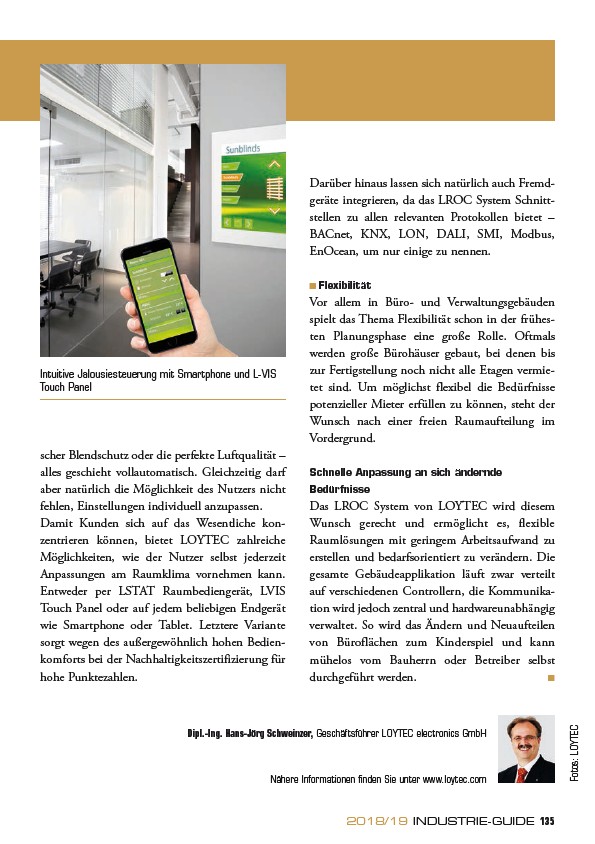 Sunblinds

Intuitive Jalousiesteuerung mit Smartphone und L-VIS Touch Panel

scher Blendschutz oder die perfekte Luftqualität – alles geschieht vollautomatisch. Gleichzeitig darf aber natürlich die Möglichkeit des Nutzers nicht fehlen, Einstellungen individuell anzupassen. Damit Kunden sich auf das Wesentliche konzentrieren können, bietet LOYTEC zahlreiche Möglichkeiten, wie der Nutzer selbst jederzeit Anpassungen am Raumklima vornehmen kann. Entweder per LSTAT Raumbediengerät, LVIS Touch Panel oder auf jedem beliebigen Endgerät wie Smartphone oder Tablet. Letztere Variante sorgt wegen des außergewöhnlich hohen Bedienkomforts bei der Nachhaltigkeitszertifizierung für hohe Punktezahlen.

Darüber hinaus lassen sich natürlich auch Fremdgeräte integrieren, da das LROC System Schnittstellen zu allen relevanten Protokollen bietet – BACnet, KNX, LON, DALI, SMI, Modbus, EnOcean, um nur einige zu nennen.

Flexibilität
Vor allem in Büro- und Verwaltungsgebäuden spielt das Thema Flexibilität schon in der frühesten Planungsphase eine große Rolle. Oftmals werden große Bürohäuser gebaut, bei denen bis zur Fertigstellung noch nicht alle Etagen vermietet sind. Um möglichst flexibel die Bedürfnisse potenzieller Mieter erfüllen zu können, steht der Wunsch nach einer freien Raumaufteilung im Vordergrund.

Schnelle Anpassung an sich ändernde Bedürfnisse
Das LROC System von LOYTEC wird diesem Wunsch gerecht und ermöglicht es, flexible Raumlösungen mit geringem Arbeitsaufwand zu erstellen und bedarfsorientiert zu verändern. Die gesamte Gebäudeapplikation läuft zwar verteilt auf verschiedenen Controllern, die Kommunikation wird jedoch zentral und hardwareunabhängig verwaltet. So wird das Ändern und Neuaufteilen von Büroflächen zum Kinderspiel und kann mühelos vom Bauherrn oder Betreiber selbst durchgeführt werden.

Dipl.-Ing. Hans-Jörg Schweinzer, Geschäftsführer LOYTEC electronics GmbH

Nähere Informationen finden Sie unter www.loytec.com

Fotos: LOYTEC

2018/19 INDUSTRIE-GUIDE 135